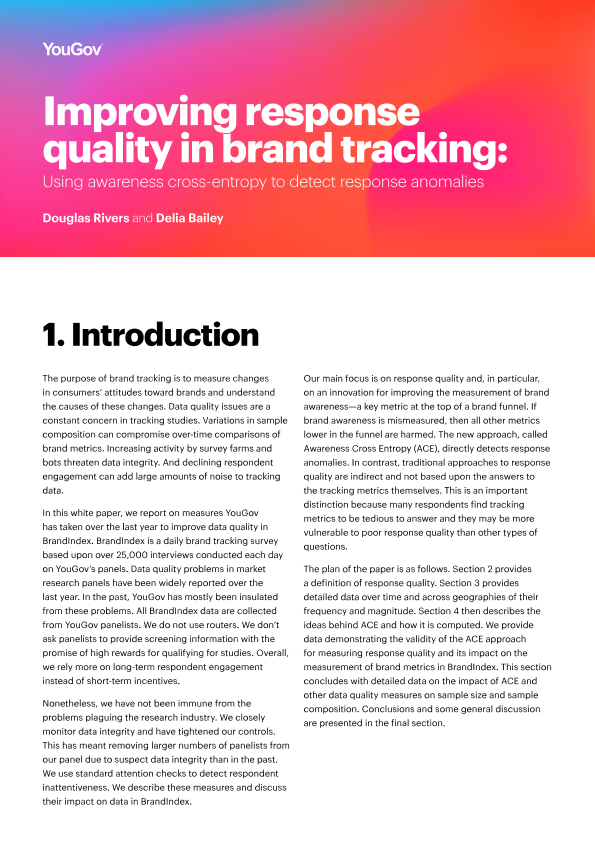 YouGov

Improving response quality in brand tracking:
Using awareness cross-entropy to detect response anomalies

Douglas Rivers and Delia Bailey

1. Introduction

The purpose of brand tracking is to measure changes in consumers' attitudes toward brands and understand the causes of these changes. Data quality issues are a constant concern in tracking studies. Variations in sample composition can compromise over-time comparisons of brand metrics. Increasing activity by survey farms and bots threaten data integrity. And declining respondent engagement can add large amounts of noise to tracking data.

In this white paper, we report on measures YouGov has taken over the last year to improve data quality in BrandIndex. BrandIndex is a daily brand tracking survey based upon over 25,000 interviews conducted each day on YouGov's panels. Data quality problems in market research panels have been widely reported over the last year. In the past, YouGov has mostly been insulated from these problems. All BrandIndex data are collected from YouGov panelists. We do not use routers. We don't ask panelists to provide screening information with the promise of high rewards for qualifying for studies. Overall, we rely more on long-term respondent engagement instead of short-term incentives.

Nonetheless, we have not been immune from the problems plaguing the research industry. We closely monitor data integrity and have tightened our controls. This has meant removing larger numbers of panelists from our panel due to suspect data integrity than in the past. We use standard attention checks to detect respondent inattentiveness. We describe these measures and discuss their impact on data in BrandIndex.

Our main focus is on response quality and, in particular, on an innovation for improving the measurement of brand awareness—a key metric at the top of a brand funnel. If brand awareness is mismeasured, then all other metrics lower in the funnel are harmed. The new approach, called Awareness Cross Entropy (ACE), directly detects response anomalies. In contrast, traditional approaches to response quality are indirect and not based upon the answers to the tracking metrics themselves. This is an important distinction because many respondents find tracking metrics to be tedious to answer and they may be more vulnerable to poor response quality than other types of questions.

The plan of the paper is as follows. Section 2 provides a definition of response quality. Section 3 provides detailed data over time and across geographies of their frequency and magnitude. Section 4 then describes the ideas behind ACE and how it is computed. We provide data demonstrating the validity of the ACE approach for measuring response quality and its impact on the measurement of brand metrics in BrandIndex. This section concludes with detailed data on the impact of ACE and other data quality measures on sample size and sample composition. Conclusions and some general discussion are presented in the final section.